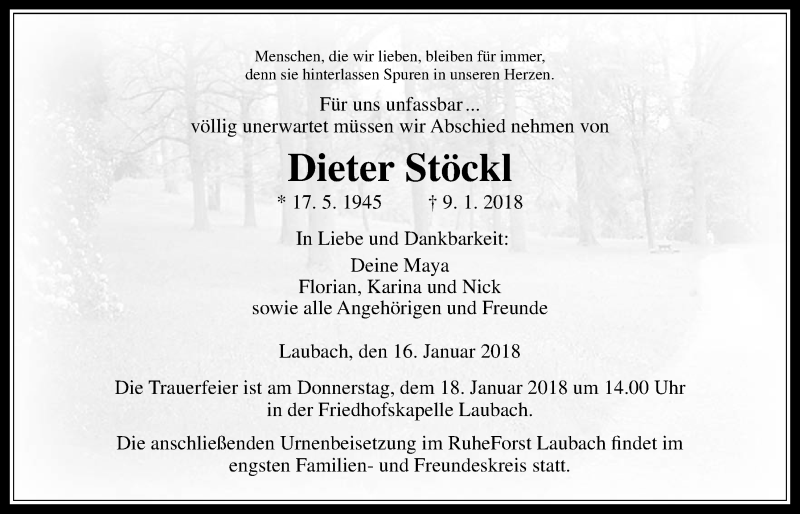 Menschen, die wir lieben, bleiben für immer, denn sie hinterlassen Spuren in unseren Herzen.

Für uns unfassbar...
völlig unerwartet müssen wir Abschied nehmen von

Dieter Stöckl

* 17. 5. 1945 † 9. 1. 2018

In Liebe und Dankbarkeit:

Deine Maya
Florian, Karina und Nick
sowie alle Angehörigen und Freunde

Laubach, den 16. Januar 2018

Die Trauerfeier ist am Donnerstag, dem 18. Januar 2018 um 14.00 Uhr in der Friedhofskapelle Laubach.

Die anschließenden Urnenbeisetzung im RuheForst Laubach findet im engsten Familien- und Freundeskreis statt.